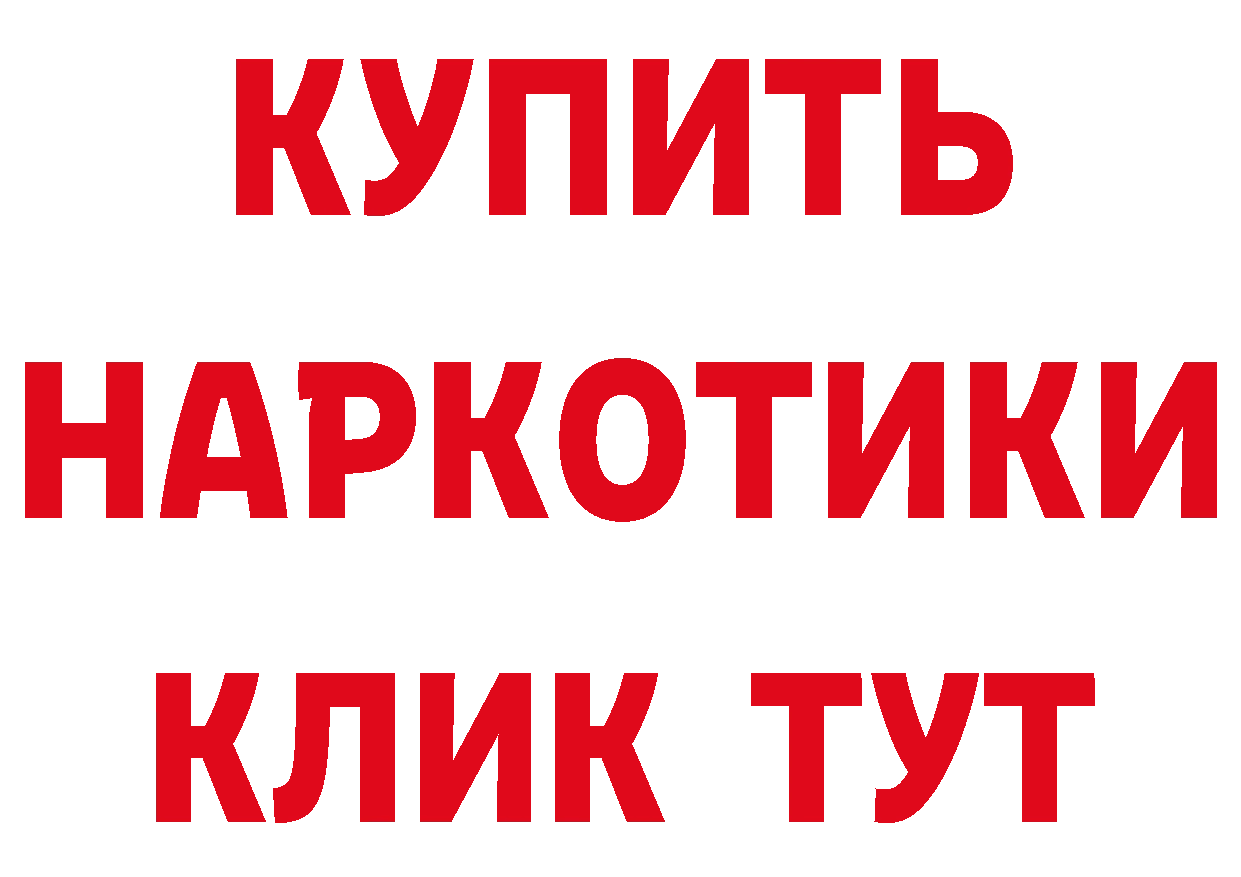 КУПИТЬ
НАРКОТИКИ
КЛИК ТУТ